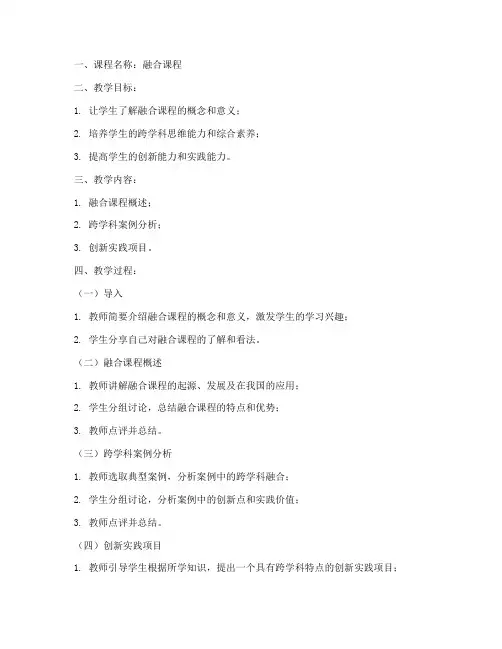 一、课程名称：融合课程

二、教学目标：

1. 让学生了解融合课程的概念和意义；

2. 培养学生的跨学科思维能力和综合素养；

3. 提高学生的创新能力和实践能力。

三、教学内容：

1. 融合课程概述；

2. 跨学科案例分析；

3. 创新实践项目。

四、教学过程：

（一）导入

1. 教师简要介绍融合课程的概念和意义，激发学生的学习兴趣；

2. 学生分享自己对融合课程的了解和看法。

（二）融合课程概述

1. 教师讲解融合课程的起源、发展及在我国的应用；

2. 学生分组讨论，总结融合课程的特点和优势；

3. 教师点评并总结。

（三）跨学科案例分析

1. 教师选取典型案例，分析案例中的跨学科融合；

2. 学生分组讨论，分析案例中的创新点和实践价值；

3. 教师点评并总结。

（四）创新实践项目

1. 教师引导学生根据所学知识，提出一个具有跨学科特点的创新实践项目；